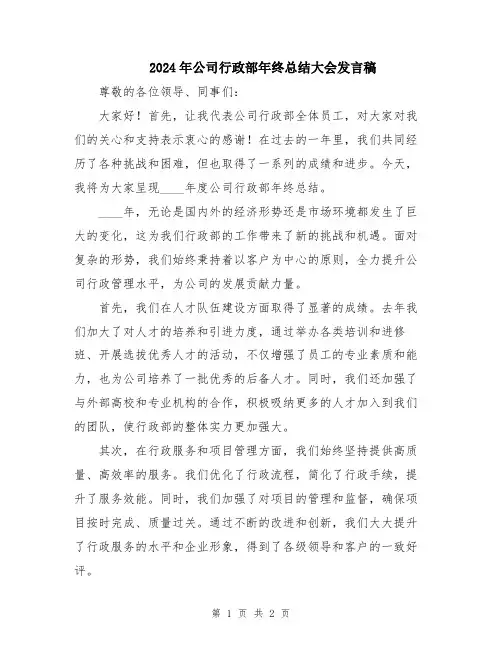 2024年公司行政部年终总结大会发言稿

尊敬的各位领导、同事们：

大家好！首先，让我代表公司行政部全体员工，对大家对我们的关心和支持表示衷心的感谢！在过去的一年里，我们共同经历了各种挑战和困难，但也取得了一系列的成绩和进步。今天，我将为大家呈现____年度公司行政部年终总结。

____年，无论是国内外的经济形势还是市场环境都发生了巨大的变化，这为我们行政部的工作带来了新的挑战和机遇。面对复杂的形势，我们始终秉持着以客户为中心的原则，全力提升公司行政管理水平，为公司的发展贡献力量。

首先，我们在人才队伍建设方面取得了显著的成绩。去年我们加大了对人才的培养和引进力度，通过举办各类培训和进修班、开展选拔优秀人才的活动，不仅增强了员工的专业素质和能力，也为公司培养了一批优秀的后备人才。同时，我们还加强了与外部高校和专业机构的合作，积极吸纳更多的人才加入到我们的团队，使行政部的整体实力更加强大。

其次，在行政服务和项目管理方面，我们始终坚持提供高质量、高效率的服务。我们优化了行政流程，简化了行政手续，提升了服务效能。同时，我们加强了对项目的管理和监督，确保项目按时完成、质量过关。通过不断的改进和创新，我们大大提升了行政服务的水平和企业形象，得到了各级领导和客户的一致好评。

第 1 页 共 2 页